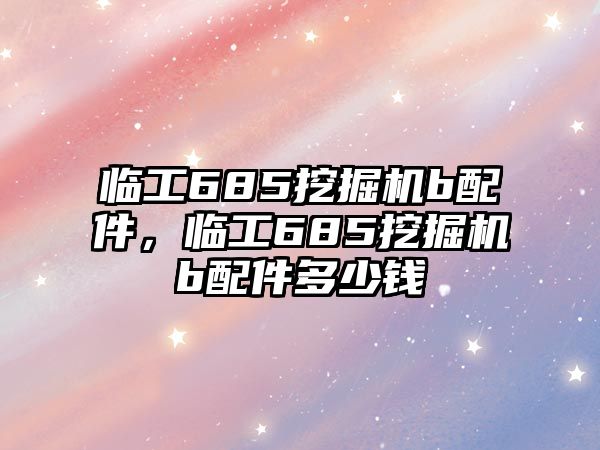 临工685挖掘机b配件，临工685挖掘机b配件多少钱